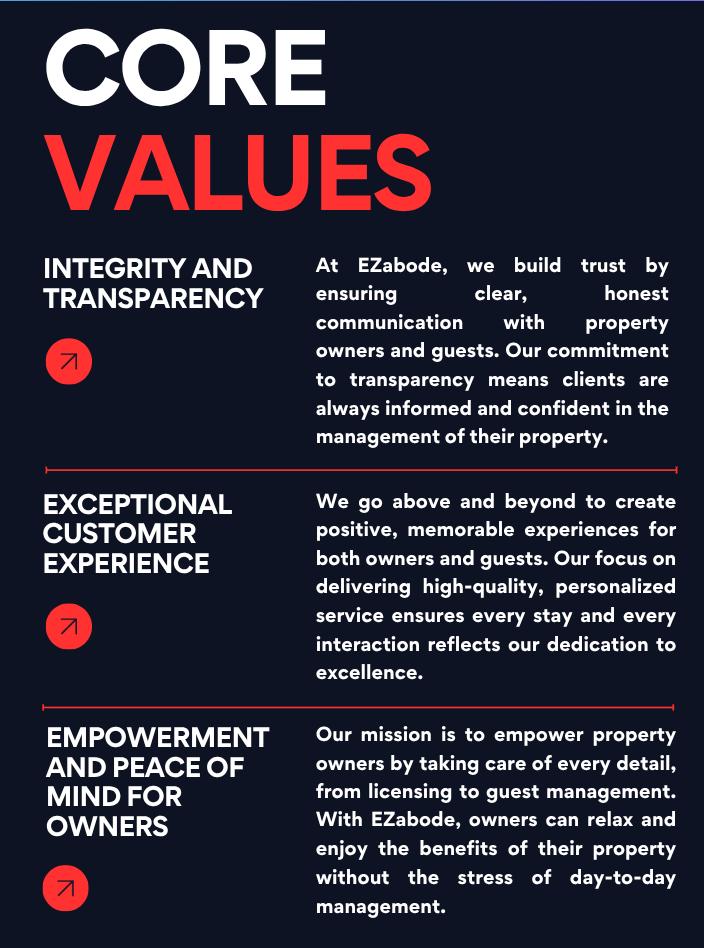 CORE
VALUES

INTEGRITY AND
TRANSPARENCY

At EZabode, we build trust by ensuring clear, honest communication with property owners and guests. Our commitment to transparency means clients are always informed and confident in the management of their property.

EXCEPTIONAL
CUSTOMER
EXPERIENCE

We go above and beyond to create positive, memorable experiences for both owners and guests. Our focus on delivering high-quality, personalized service ensures every stay and every interaction reflects our dedication to excellence.

EMPOWERMENT
AND PEACE OF
MIND FOR
OWNERS

Our mission is to empower property owners by taking care of every detail, from licensing to guest management. With EZabode, owners can relax and enjoy the benefits of their property without the stress of day-to-day management.